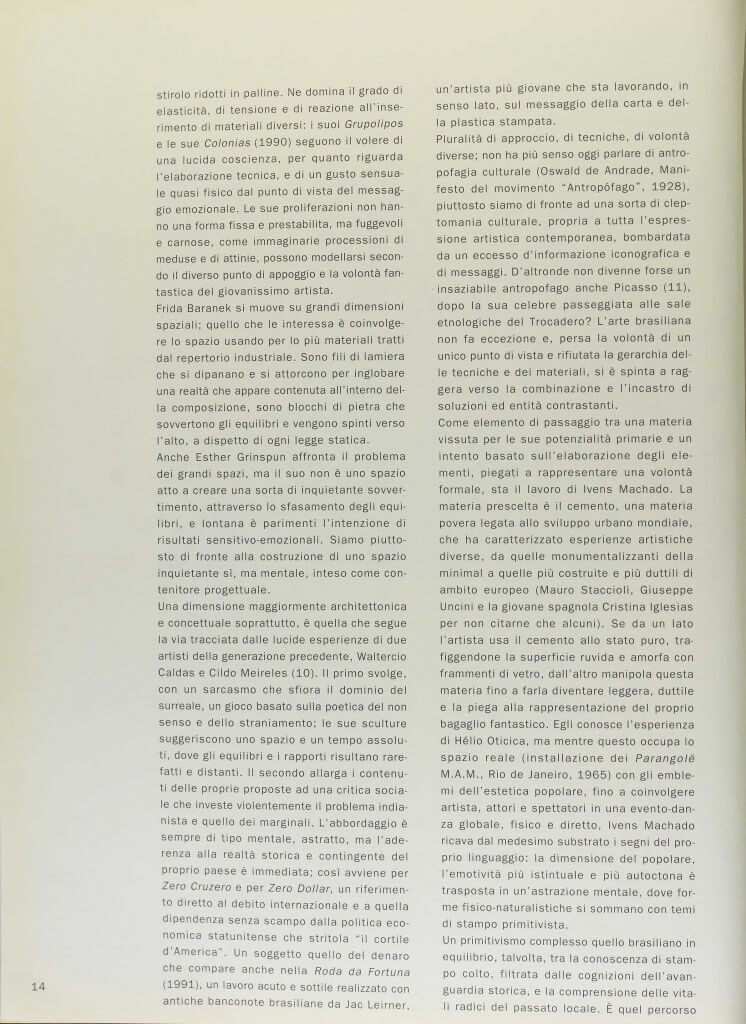 stirolo ridotti in palline. Ne domina il grado di elasticità, di tensione e di reazione all'inserimento di materiali diversi: i suoi Grupolipos e le sue Colonias (1990) seguono il volere di una lucida coscienza, per quanto riguarda l'elaborazione tecnica, e di un gusto sensuale quasi fisico dal punto di vista del messaggio emozionale. Le sue proliferazioni non hanno una forma fissa e prestabilita, ma fuggevoli e carnose, come immaginarie processioni di meduse e di attinie, possono modellarsi secondo il diverso punto di appoggio e la volontà fantastica del giovanissimo artista.
Frida Baranek si muove su grandi dimensioni spaziali; quello che le interessa è coinvolgere lo spazio usando per lo più materiali tratti dal repertorio industriale. Sono fili di lamiera che si dipanano e si attorcono per inglobare una realtà che appare contenuta all'interno della composizione, sono blocchi di pietra che sovvertono gli equilibri e vengono spinti verso l'alto, a dispetto di ogni legge statica.
Anche Esther Grinspun affronta il problema dei grandi spazi, ma il suo non è uno spazio atto a creare una sorta di inquietante sovvertimento, attraverso lo sfasamento degli equilibri, e lontana è parimenti l'intenzione di risultati sensitivo-emozionali. Siamo piuttosto di fronte alla costruzione di uno spazio inquietante sì, ma mentale, inteso come contenitore progettuale.
Una dimensione maggiormente architettonica e concettuale soprattutto, è quella che segue la via tracciata dalle lucide esperienze di due artisti della generazione precedente, Waltercio Caldas e Cildo Meireles (10). Il primo svolge, con un sarcasmo che sfiora il dominio del surreale, un gioco basato sulla poetica del non senso e dello straniamento; le sue sculture suggeriscono uno spazio e un tempo assoluti, dove gli equilibri e i rapporti risultano rarefatti e distanti. Il secondo allarga i contenuti delle proprie proposte ad una critica sociale che investe violentemente il problema indianista e quello dei marginali. L'abbordaggio è sempre di tipo mentale, astratto, ma l'aderenza alla realtà storica e contingente del proprio paese è immediata; così avviene per Zero Cruzero e per Zero Dollar, un riferimento diretto al debito internazionale e a quella dipendenza senza scampo dalla politica economica statunitense che stritola "il cortile d'America". Un soggetto quello del denaro che compare anche nella Roda da Fortuna (1991), un lavoro acuto e sottile realizzato con antiche banconote brasiliane da Jac Leirner, un'artista più giovane che sta lavorando, in senso lato, sul messaggio della carta e della plastica stampata.
Pluralità di approccio, di tecniche, di volontà diverse; non ha più senso oggi parlare di antropofagia culturale (Oswald de Andrade, Manifesto del movimento "Antropófago", 1928), piuttosto siamo di fronte ad una sorta di cleptomania culturale, propria a tutta l'espressione artistica contemporanea, bombardata da un eccesso d'informazione iconografica e di messaggi. D'altronde non divenne forse un insaziabile antropofago anche Picasso (11), dopo la sua celebre passeggiata alle sale etnologiche del Trocadero? L'arte brasiliana non fa eccezione e, persa la volontà di un unico punto di vista e rifiutata la gerarchia delle tecniche e dei materiali, si è spinta a raggera verso la combinazione e l'incastro di soluzioni ed entità contrastanti.
Come elemento di passaggio tra una materia vissuta per le sue potenzialità primarie e un intento basato sull'elaborazione degli elementi, piegati a rappresentare una volontà formale, sta il lavoro di Ivens Machado. La materia prescelta è il cemento, una materia povera legata allo sviluppo urbano mondiale, che ha caratterizzato esperienze artistiche diverse, da quelle monumentalizzanti della minimal a quelle più costruite e più duttili di ambito europeo (Mauro Staccioli, Giuseppe Uncini e la giovane spagnola Cristina Iglesias per non citarne che alcuni). Se da un lato l'artista usa il cemento allo stato puro, trafiggendone la superficie ruvida e amorfa con frammenti di vetro, dall'altro manipola questa materia fino a farla diventare leggera, duttile e la piega alla rappresentazione del proprio bagaglio fantastico. Egli conosce l'esperienza di Hélio Oticica, ma mentre questo occupa lo spazio reale (installazione dei Parangolé M.A.M., Rio de Janeiro, 1965) con gli emblemi dell'estetica popolare, fino a coinvolgere artista, attori e spettatori in una evento-danza globale, fisico e diretto, Ivens Machado ricava dal medesimo substrato i segni del proprio linguaggio: la dimensione del popolare, l'emotività più istintuale e più autoctona è trasposta in un'astrazione mentale, dove forme fisico-naturalistiche si sommano con temi di stampo primitivista.
Un primitivismo complesso quello brasiliano in equilibrio, talvolta, tra la conoscenza di stampo colto, filtrata dalle cognizioni dell'avanguardia storica, e la comprensione delle vitali radici del passato locale. È quel percorso

14